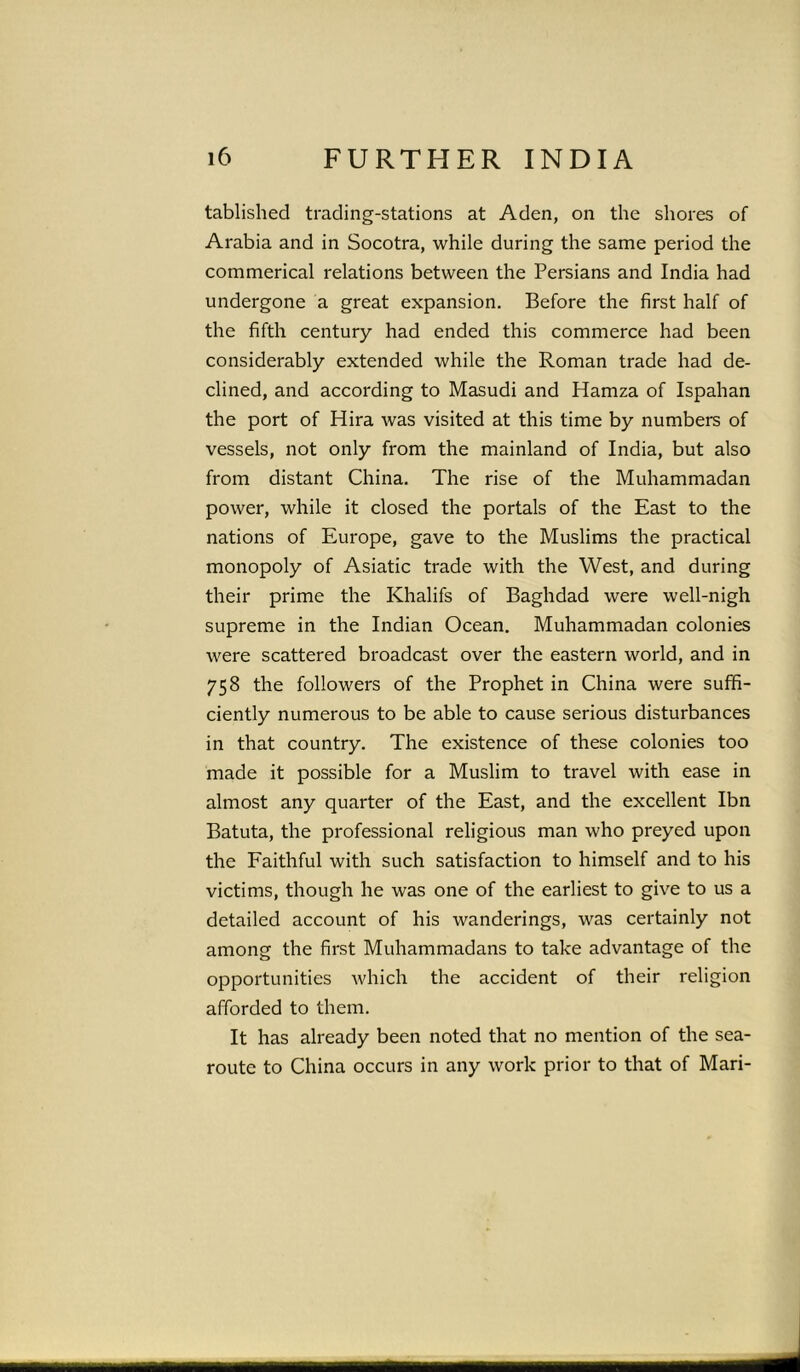 16 FURTHER INDIA

tablished trading-stations at Aden, on the shores of Arabia and in Socotra, while during the same period the commerical relations between the Persians and India had undergone a great expansion. Before the first half of the fifth century had ended this commerce had been considerably extended while the Roman trade had declined, and according to Masudi and Hamza of Ispahan the port of Hira was visited at this time by numbers of vessels, not only from the mainland of India, but also from distant China. The rise of the Muhammadan power, while it closed the portals of the East to the nations of Europe, gave to the Muslims the practical monopoly of Asiatic trade with the West, and during their prime the Khalifs of Baghdad were well-nigh supreme in the Indian Ocean. Muhammadan colonies were scattered broadcast over the eastern world, and in 758 the followers of the Prophet in China were sufficiently numerous to be able to cause serious disturbances in that country. The existence of these colonies too made it possible for a Muslim to travel with ease in almost any quarter of the East, and the excellent Ibn Batuta, the professional religious man who preyed upon the Faithful with such satisfaction to himself and to his victims, though he was one of the earliest to give to us a detailed account of his wanderings, was certainly not among the first Muhammadans to take advantage of the opportunities which the accident of their religion afforded to them.

It has already been noted that no mention of the sea-route to China occurs in any work prior to that of Mari-